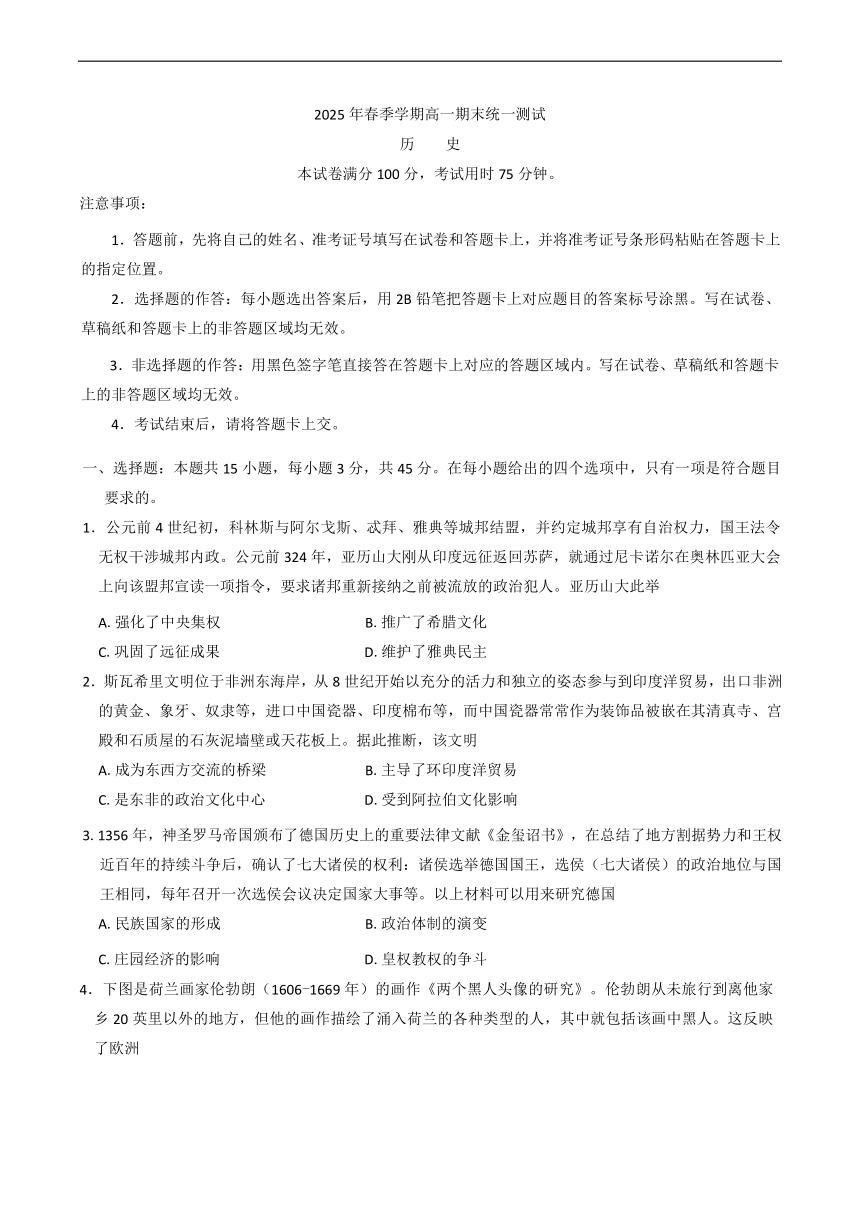 2025 年春季学期高一期末统一测试

历　史

本试卷满分 100 分，考试用时 75 分钟。

注意事项：

1．答题前，先将自己的姓名、准考证号填写在试卷和答题卡上，并将准考证号条形码粘贴在答题卡上的指定位置。

2．选择题的作答：每小题选出答案后，用 2B 铅笔把答题卡上对应题目的答案标号涂黑。写在试卷、草稿纸和答题卡上的非答题区域均无效。

3．非选择题的作答：用黑色签字笔直接答在答题卡上对应的答题区域内。写在试卷、草稿纸和答题卡上的非答题区域均无效。

4．考试结束后，请将答题卡上交。

一、选择题：本题共 15 小题，每小题 3 分，共 45 分。在每小题给出的四个选项中，只有一项是符合题目要求的。

1．公元前 4 世纪初，科林斯与阿尔戈斯、忒拜、雅典等城邦结盟，并约定城邦享有自治权力，国王法令无权干涉城邦内政。公元前 324 年，亚历山大刚从印度远征返回苏萨，就通过尼卡诺尔在奥林匹亚大会上向该盟邦宣读一项指令，要求诸邦重新接纳之前被流放的政治犯人。亚历山大此举

A. 强化了中央集权　　B. 推广了希腊文化

C. 巩固了远征成果　　D. 维护了雅典民主

2．斯瓦希里文明位于非洲东海岸，从 8 世纪开始以充分的活力和独立的姿态参与到印度洋贸易，出口非洲的黄金、象牙、奴隶等，进口中国瓷器、印度棉布等，而中国瓷器常常作为装饰品被嵌在其清真寺、宫殿和石质屋的石灰泥墙壁或天花板上。据此推断，该文明

A. 成为东西方交流的桥梁　　B. 主导了环印度洋贸易

C. 是东非的政治文化中心　　D. 受到阿拉伯文化影响

3. 1356 年，神圣罗马帝国颁布了德国历史上的重要法律文献《金玺诏书》，在总结了地方割据势力和王权近百年的持续斗争后，确认了七大诸侯的权利：诸侯选举德国国王，选侯（七大诸侯）的政治地位与国王相同，每年召开一次选侯会议决定国家大事等。以上材料可以用来研究德国

A. 民族国家的形成　　B. 政治体制的演变

C. 庄园经济的影响　　D. 皇权教权的争斗

4．下图是荷兰画家伦勃朗（1606−1669 年）的画作《两个黑人头像的研究》。伦勃朗从未旅行到离他家乡 20 英里以外的地方，但他的画作描绘了涌入荷兰的各种类型的人，其中就包括该画中黑人。这反映了欧洲